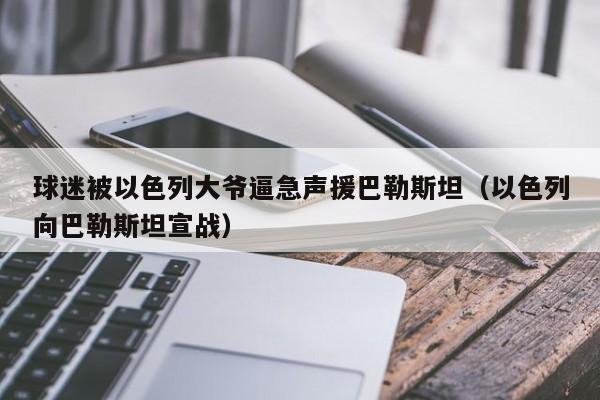 球迷被以色列大爷逼急声援巴勒斯坦（以色列向巴勒斯坦宣战）